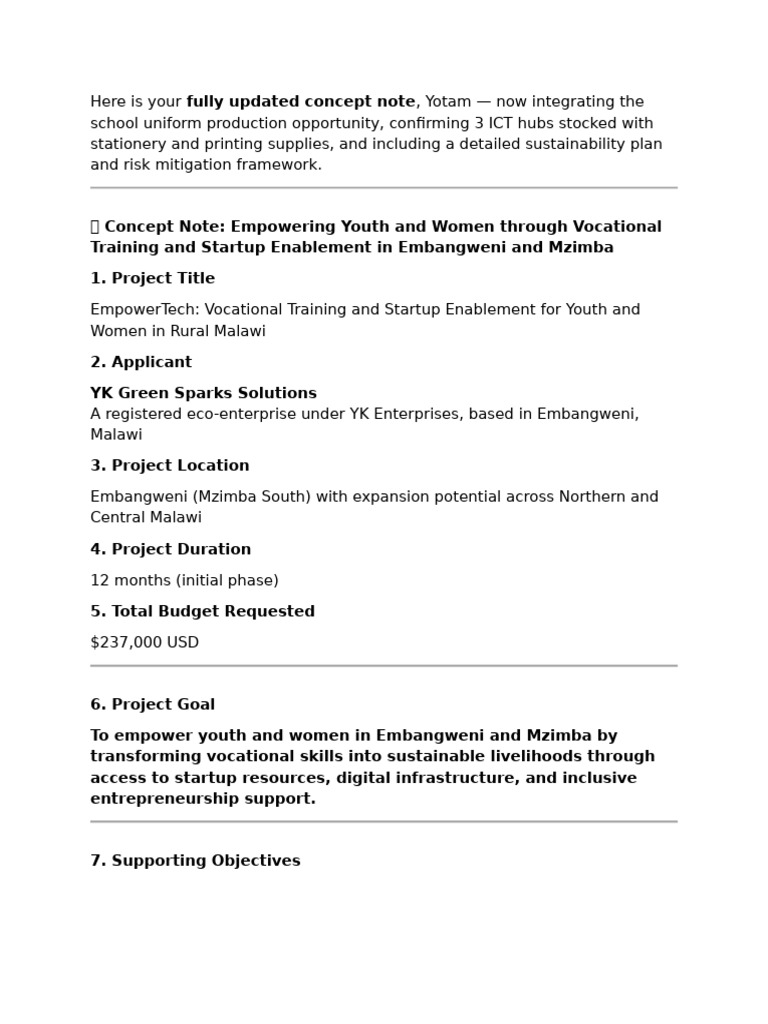 Here is your fully updated concept note, Yotam — now integrating the school uniform production opportunity, confirming 3 ICT hubs stocked with stationery and printing supplies, and including a detailed sustainability plan and risk mitigation framework.

Concept Note: Empowering Youth and Women through Vocational Training and Startup Enablement in Embangweni and Mzimba

1. Project Title

EmpowerTech: Vocational Training and Startup Enablement for Youth and Women in Rural Malawi

2. Applicant

YK Green Sparks Solutions
A registered eco-enterprise under YK Enterprises, based in Embangweni, Malawi

3. Project Location

Embangweni (Mzimba South) with expansion potential across Northern and Central Malawi

4. Project Duration

12 months (initial phase)

5. Total Budget Requested

$237,000 USD

6. Project Goal

To empower youth and women in Embangweni and Mzimba by transforming vocational skills into sustainable livelihoods through access to startup resources, digital infrastructure, and inclusive entrepreneurship support.

7. Supporting Objectives